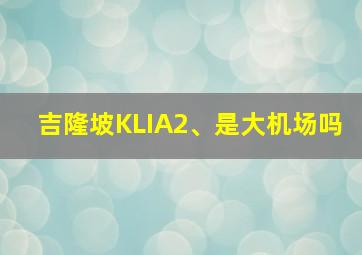 吉隆坡KLIA2、是大机场吗